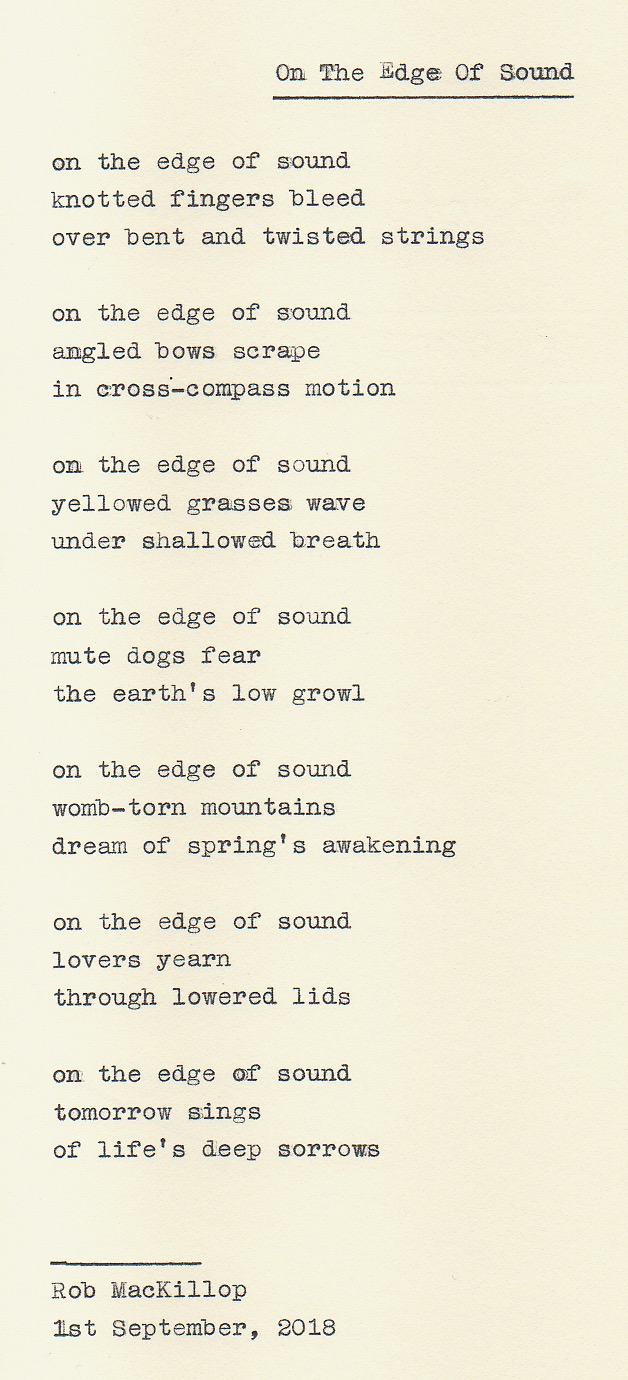 On The Edge Of Sound

on the edge of sound
knotted fingers bleed
over bent and twisted strings

on the edge of sound
angled bows scrape
in cross-compass motion

on the edge of sound
yellowed grasses wave
under shallowed breath

on the edge of sound
mute dogs fear
the earth's low growl

on the edge of sound
womb-torn mountains
dream of spring's awakening

on the edge of sound
lovers yearn
through lowered lids

on the edge of sound
tomorrow sings
of life's deep sorrows

Rob MacKillop
1st September, 2018